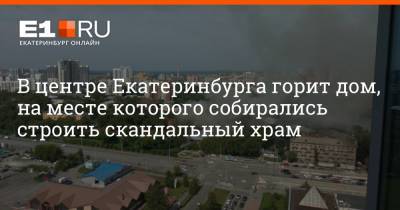 E1.RU
ЕКАТЕРИНБУРГ ОНЛАЙН

В центре Екатеринбурга горит дом, на месте которого собирались строить скандальный храм